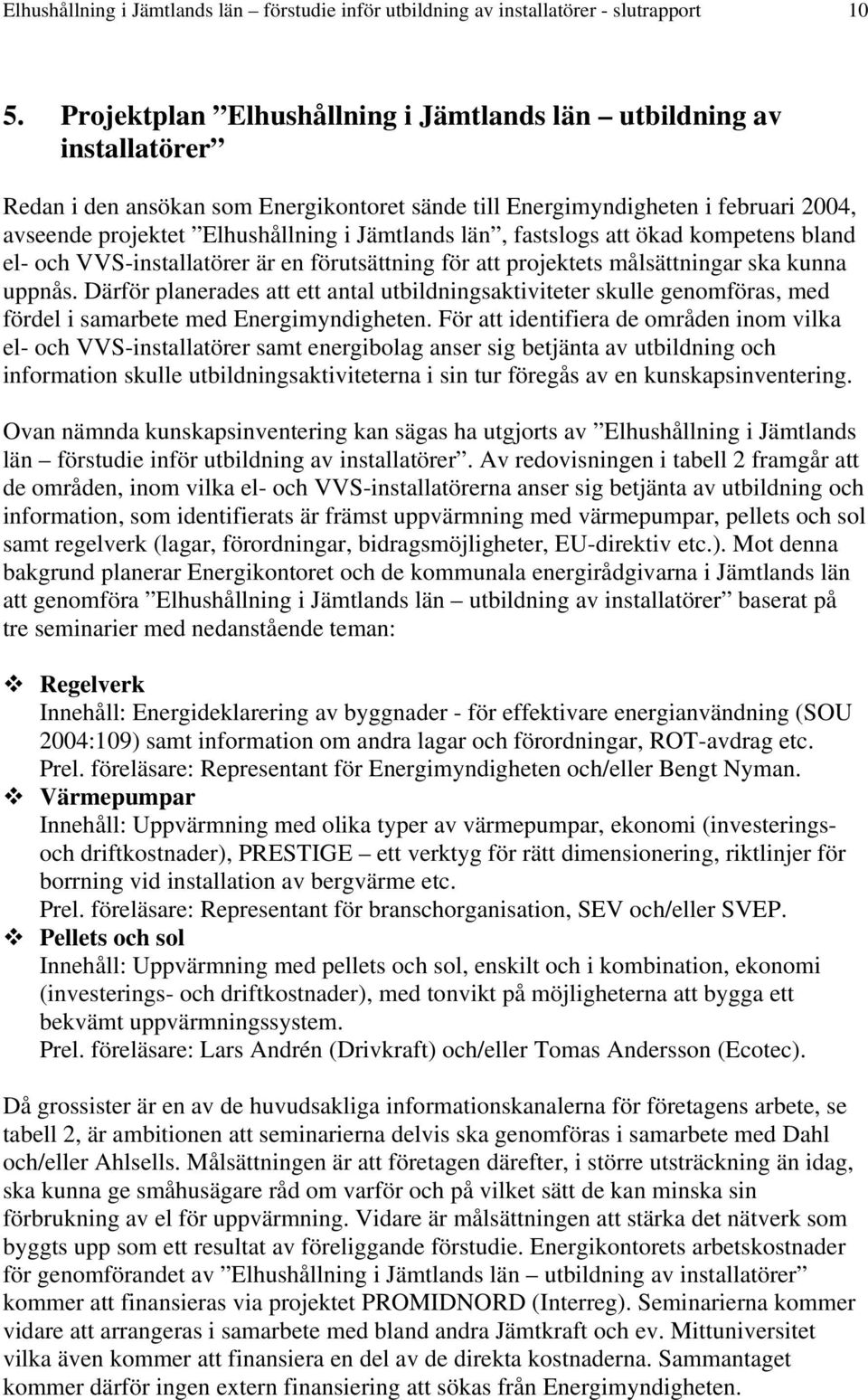 Elhushållning i Jämtlands län – förstudie inför utbildning av installatörer - slutrapport 10

5. Projektplan ”Elhushållning i Jämtlands län – utbildning av installatörer”

Redan i den ansökan som Energikontoret sände till Energimyndigheten i februari 2004, avseende projektet ”Elhushållning i Jämtlands län”, fastslogs att ökad kompetens bland el- och VVS-installatörer är en förutsättning för att projektets målsättningar ska kunna uppnås. Därför planerades att ett antal utbildningsaktiviteter skulle genomföras, med fördel i samarbete med Energimyndigheten. För att identifiera de områden inom vilka el- och VVS-installatörer samt energibolag anser sig betjänta av utbildning och information skulle utbildningsaktiviteterna i sin tur föregås av en kunskapsinventering.

Ovan nämnda kunskapsinventering kan sägas ha utgjorts av ”Elhushållning i Jämtlands län – förstudie inför utbildning av installatörer”. Av redovisningen i tabell 2 framgår att de områden, inom vilka el- och VVS-installatörerna anser sig betjänta av utbildning och information, som identifierats är främst uppvärmning med värmepumpar, pellets och sol samt regelverk (lagar, förordningar, bidragsmöjligheter, EU-direktiv etc.). Mot denna bakgrund planerar Energikontoret och de kommunala energirådgivarna i Jämtlands län att genomföra ”Elhushållning i Jämtlands län – utbildning av installatörer” baserat på tre seminarier med nedanstående teman:

❖ Regelverk
Innehåll: Energideklarering av byggnader - för effektivare energianvändning (SOU 2004:109) samt information om andra lagar och förordningar, ROT-avdrag etc.
Prel. föreläsare: Representant för Energimyndigheten och/eller Bengt Nyman.
❖ Värmepumpar
Innehåll: Uppvärmning med olika typer av värmepumpar, ekonomi (investerings- och driftkostnader), PRESTIGE – ett verktyg för rätt dimensionering, riktlinjer för borrning vid installation av bergvärme etc.
Prel. föreläsare: Representant för branschorganisation, SEV och/eller SVEP.
❖ Pellets och sol
Innehåll: Uppvärmning med pellets och sol, enskilt och i kombination, ekonomi (investerings- och driftkostnader), med tonvikt på möjligheterna att bygga ett bekvämt uppvärmningssystem.
Prel. föreläsare: Lars Andrén (Drivkraft) och/eller Tomas Andersson (Ecotec).

Då grossister är en av de huvudsakliga informationskanalerna för företagens arbete, se tabell 2, är ambitionen att seminarierna delvis ska genomföras i samarbete med Dahl och/eller Ahlsells. Målsättningen är att företagen därefter, i större utsträckning än idag, ska kunna ge småhusägare råd om varför och på vilket sätt de kan minska sin förbrukning av el för uppvärmning. Vidare är målsättningen att stärka det nätverk som byggts upp som ett resultat av föreliggande förstudie. Energikontorets arbetskostnader för genomförandet av ”Elhushållning i Jämtlands län – utbildning av installatörer” kommer att finansieras via projektet PROMIDNORD (Interreg). Seminarierna kommer vidare att arrangeras i samarbete med bland andra Jämtkraft och ev. Mittuniversitet vilka även kommer att finansiera en del av de direkta kostnaderna. Sammantaget kommer därför ingen extern finansiering att sökas från Energimyndigheten.